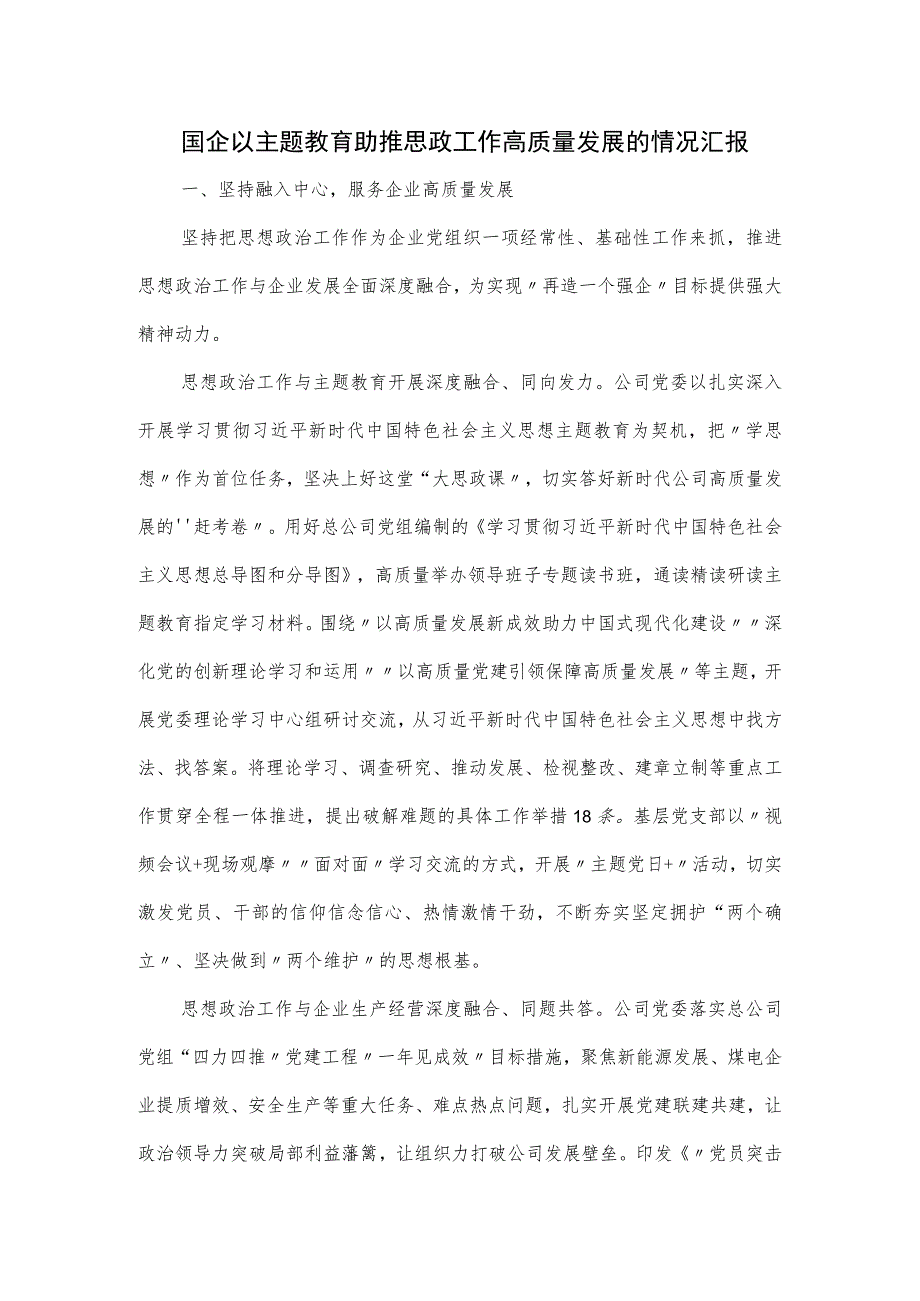 国企以主题教育助推思政工作高质量发展的情况汇报

一、坚持融入中心，服务企业高质量发展

坚持把思想政治工作作为企业党组织一项经常性、基础性工作来抓，推进思想政治工作与企业发展全面深度融合，为实现〃再造一个强企〃目标提供强大精神动力。

思想政治工作与主题教育开展深度融合、同向发力。公司党委以扎实深入开展学习贯彻习近平新时代中国特色社会主义思想主题教育为契机，把〃学思想〃作为首位任务，坚决上好这堂“大思政课〃，切实答好新时代公司高质量发展的''赶考卷〃。用好总公司党组编制的《学习贯彻习近平新时代中国特色社会主义思想总导图和分导图》，高质量举办领导班子专题读书班，通读精读研读主题教育指定学习材料。围绕〃以高质量发展新成效助力中国式现代化建设〃〃深化党的创新理论学习和运用〃〃以高质量党建引领保障高质量发展〃等主题，开展党委理论学习中心组研讨交流，从习近平新时代中国特色社会主义思想中找方法、找答案。将理论学习、调查研究、推动发展、检视整改、建章立制等重点工作贯穿全程一体推进，提出破解难题的具体工作举措18条。基层党支部以〃视频会议+现场观摩〃〃面对面〃学习交流的方式，开展〃主题党日+〃活动，切实激发党员、干部的信仰信念信心、热情激情干劲，不断夯实坚定拥护“两个确立〃、坚决做到〃两个维护〃的思想根基。

思想政治工作与企业生产经营深度融合、同题共答。公司党委落实总公司党组“四力四推〃党建工程〃一年见成效〃目标措施，聚焦新能源发展、煤电企业提质增效、安全生产等重大任务、难点热点问题，扎实开展党建联建共建，让政治领导力突破局部利益藩篱，让组织力打破公司发展壁垒。印发《〃党员突击